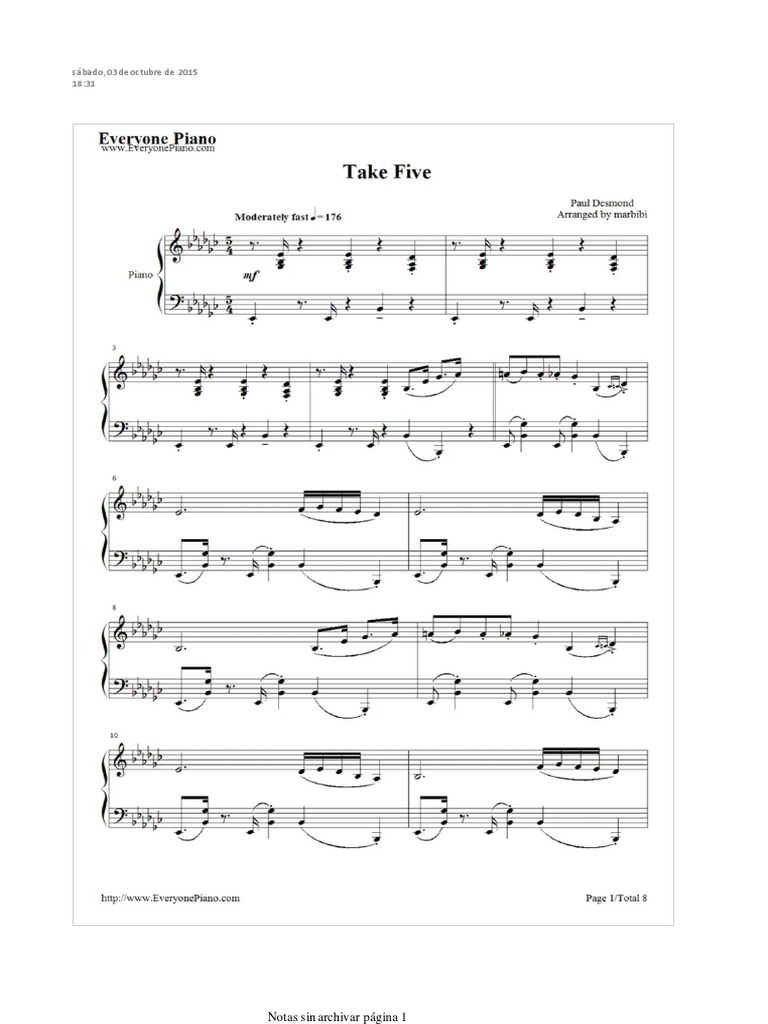 sábado, 03 de octubre de 2015
18:31

Everyone Piano
www.EveryonePiano.com

Take Five

Paul Desmond
Arranged by marbibi

Moderately fast ♩= 176

Piano

mf

3

6

8

10

http://www.EveryonePiano.com

Page 1/Total 8

Notas sin archivar página 1